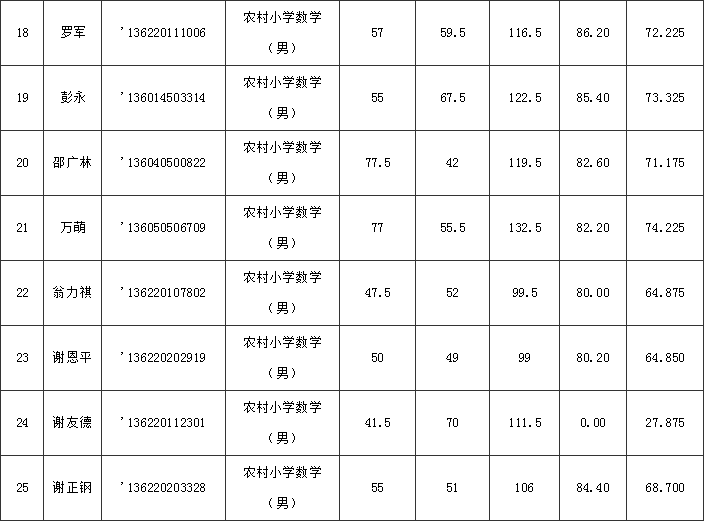 | 18 | 罗军 | '136220111006 | 农村小学数学（男） | 57 | 59.5 | 116.5 | 86.20 | 72.225 |
|---|---|---|---|---|---|---|---|---|
| 19 | 彭永 | '136014503314 | 农村小学数学（男） | 55 | 67.5 | 122.5 | 85.40 | 73.325 |
| 20 | 邵广林 | '136040500822 | 农村小学数学（男） | 77.5 | 42 | 119.5 | 82.60 | 71.175 |
| 21 | 万萌 | '136050506709 | 农村小学数学（男） | 77 | 55.5 | 132.5 | 82.20 | 74.225 |
| 22 | 翁力祺 | '136220107802 | 农村小学数学（男） | 47.5 | 52 | 99.5 | 80.00 | 64.875 |
| 23 | 谢恩平 | '136220202919 | 农村小学数学（男） | 50 | 49 | 99 | 80.20 | 64.850 |
| 24 | 谢友德 | '136220112301 | 农村小学数学（男） | 41.5 | 70 | 111.5 | 0.00 | 27.875 |
| 25 | 谢正钢 | '136220203328 | 农村小学数学（男） | 55 | 51 | 106 | 84.40 | 68.700 |